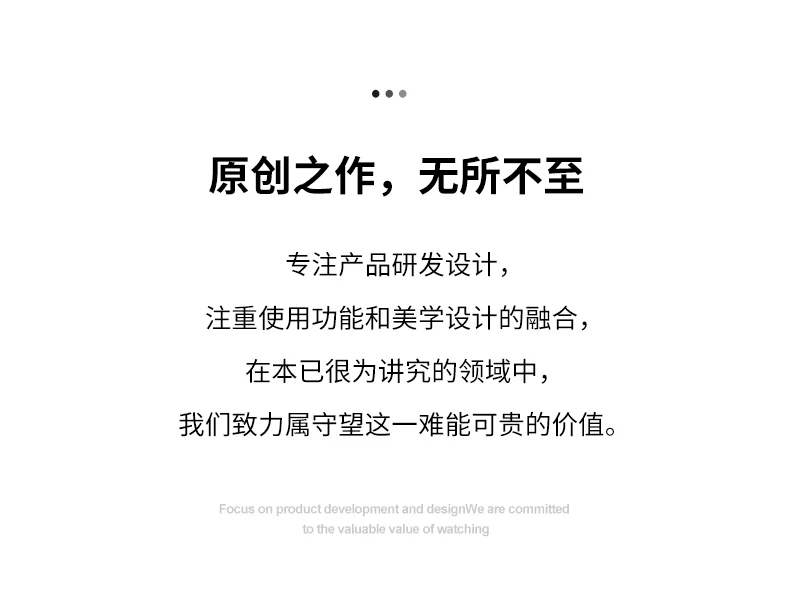 原创之作，无所不至

专注产品研发设计，

注重使用功能和美学设计的融合，

在本已很为讲究的领域中，

我们致力属守望这一难能可贵的价值。

Focus on product development and designWe are committed to the valuable value of watching